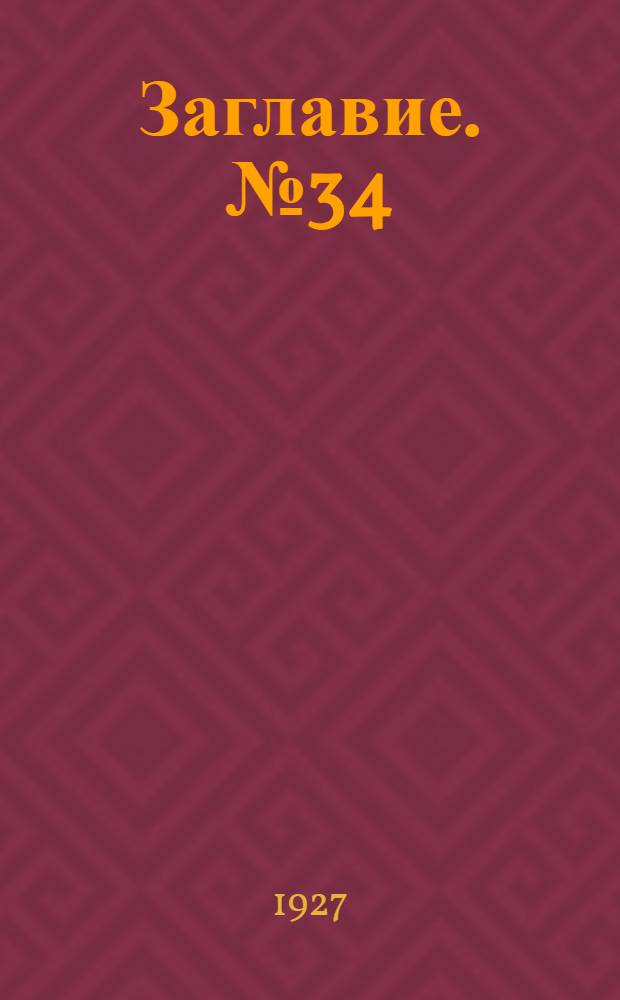 Заглавие. №34

1927